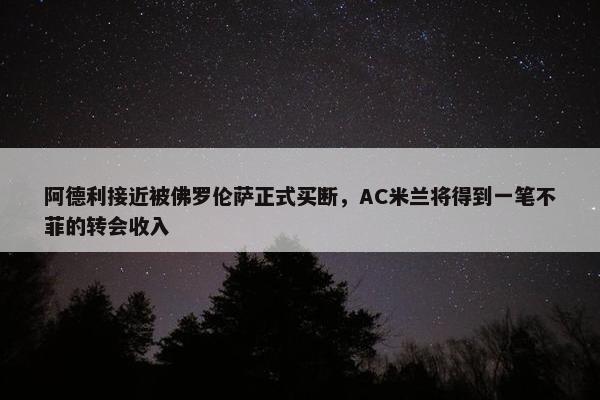 阿德利接近被佛罗伦萨正式买断，AC米兰将得到一笔不菲的转会收入